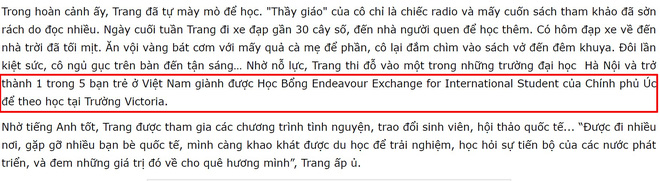 Trong hoàn cảnh ấy, Trang đã tự mày mò để học. "Thầy giáo" của cô chỉ là chiếc radio và mấy cuốn sách tham khảo đã sờn rách do đọc nhiều. Ngày cuối tuần Trang đi xe đạp gần 30 cây số, đến nhà người quen để học thêm. Có hôm đạp xe về đến nhà trời đã tối mịt. Ăn vội vàng bát cơm với mấy quả cà mẹ để phần, cô lại đắm chìm vào sách vở đến đêm khuya. Đôi lần kiệt sức, cô ngủ gục trên bàn đến tận sáng... Nhờ nỗ lực, Trang thi đỗ vào một trong những trường đại học Hà Nội và trở thành 1 trong 5 bạn trẻ ở Việt Nam giành được Học Bổng Endeavour Exchange for International Student của Chính phủ Úc để theo học tại Trường Victoria.

Nhờ tiếng Anh tốt, Trang được tham gia các chương trình tình nguyện, trao đổi sinh viên, hội thảo quốc tế... "Được đi nhiều nơi, gặp gỡ nhiều bạn bè quốc tế, mình càng khao khát được du học để trải nghiệm, học hỏi sự tiến bộ của các nước phát triển, và đem những giá trị đó về cho quê hương mình", Trang ấp ủ.